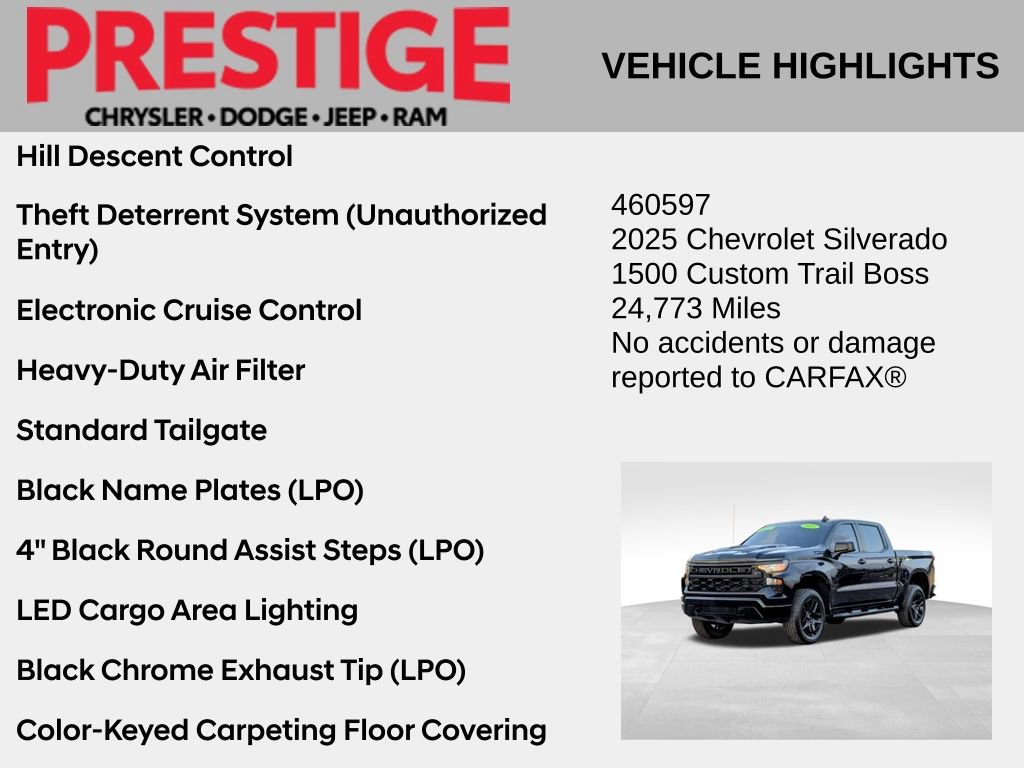 PRESTIGE
CHRYSLER • DODGE • JEEP • RAM

VEHICLE HIGHLIGHTS

Hill Descent Control

Theft Deterrent System (Unauthorized Entry)

Electronic Cruise Control

Heavy-Duty Air Filter

Standard Tailgate

Black Name Plates (LPO)

4" Black Round Assist Steps (LPO)

LED Cargo Area Lighting

Black Chrome Exhaust Tip (LPO)

Color-Keyed Carpeting Floor Covering

460597
2025 Chevrolet Silverado 1500 Custom Trail Boss
24,773 Miles
No accidents or damage reported to CARFAX®

CHEVROLET